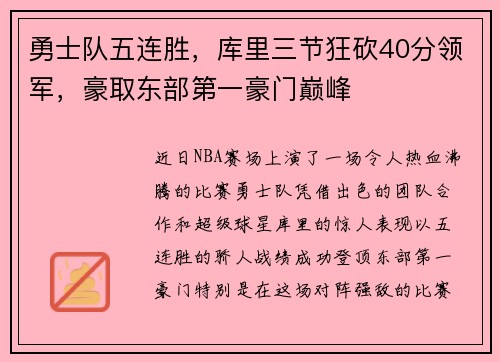 勇士队五连胜，库里三节狂砍40分领军，豪取东部第一豪门巅峰

近日NBA赛场上演了一场令人热血沸腾的比赛勇士队凭借出色的团队合作和超级球星库里的惊人表现以五连胜的骄人战绩成功登顶东部第一豪门特别是在这场对阵强敌的比赛